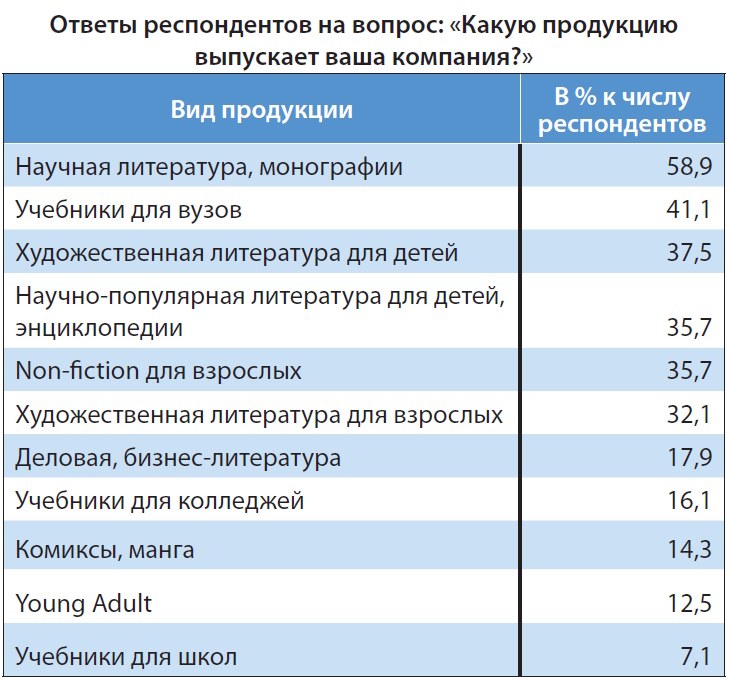 Ответы респондентов на вопрос: «Какую продукцию выпускает ваша компания?»

| Вид продукции | В % к числу респондентов |
|---|---|
| Научная литература, монографии | 58,9 |
| Учебники для вузов | 41,1 |
| Художественная литература для детей | 37,5 |
| Научно-популярная литература для детей, энциклопедии | 35,7 |
| Non-fiction для взрослых | 35,7 |
| Художественная литература для взрослых | 32,1 |
| Деловая, бизнес-литература | 17,9 |
| Учебники для колледжей | 16,1 |
| Комиксы, манга | 14,3 |
| Young Adult | 12,5 |
| Учебники для школ | 7,1 |